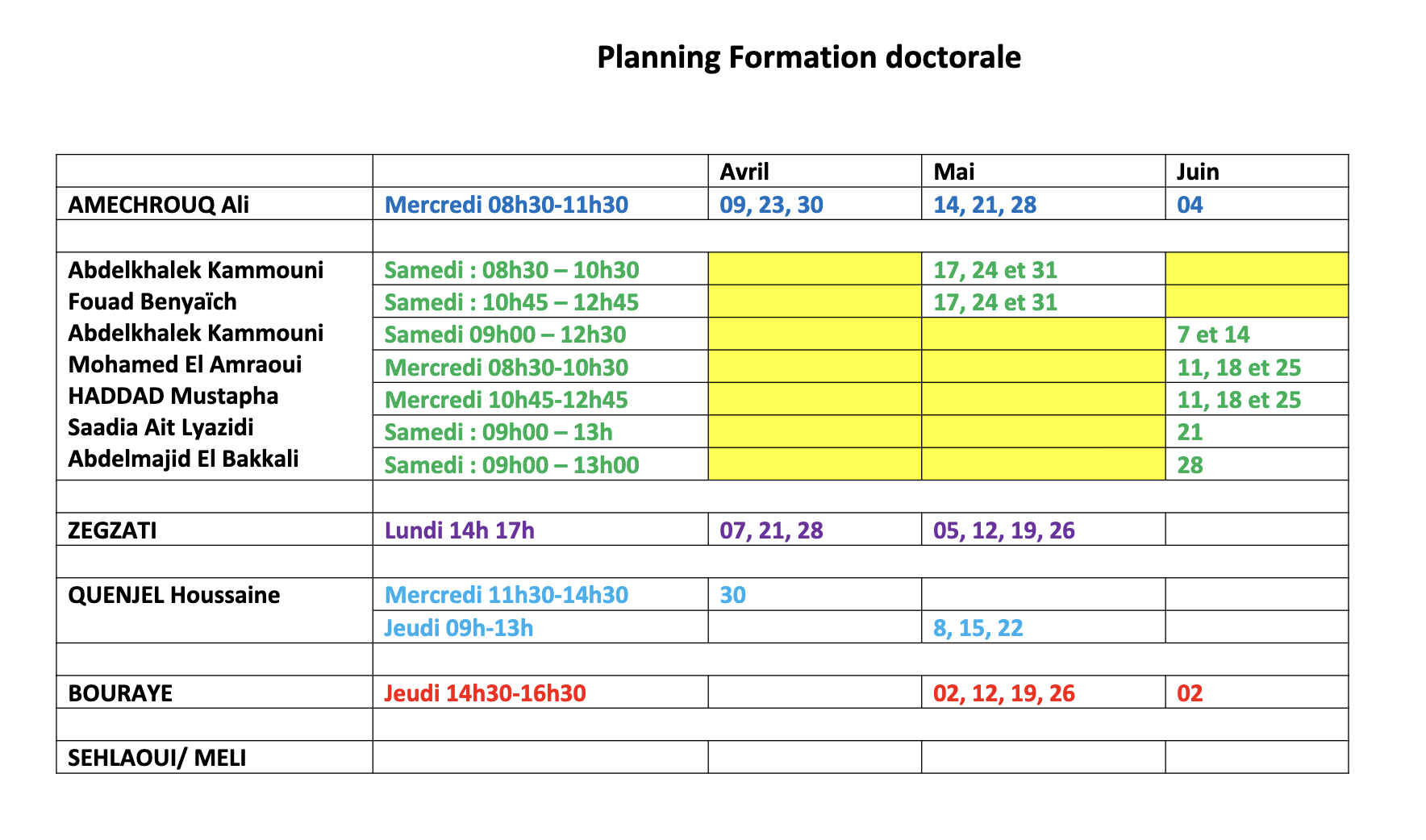 Planning Formation doctorale

| | | Avril | Mai | Juin |
|---|---|---|---|---|
| AMECHROUQ Ali | Mercredi 08h30-11h30 | 09, 23, 30 | 14, 21, 28 | 04 |
| | | | | |
| Abdelkhalek Kammouni | Samedi : 08h30 – 10h30 | | 17, 24 et 31 | |
| Fouad Benyaïch | Samedi : 10h45 – 12h45 | | 17, 24 et 31 | |
| Abdelkhalek Kammouni | Samedi 09h00 – 12h30 | | | 7 et 14 |
| Mohamed El Amraoui | Mercredi 08h30-10h30 | | | 11, 18 et 25 |
| HADDAD Mustapha | Mercredi 10h45-12h45 | | | 11, 18 et 25 |
| Saadia Ait Lyazidi | Samedi : 09h00 – 13h | | | 21 |
| Abdelmajid El Bakkali | Samedi : 09h00 – 13h00 | | | 28 |
| | | | | |
| ZEGZATI | Lundi 14h 17h | 07, 21, 28 | 05, 12, 19, 26 | |
| | | | | |
| QUENJEL Houssaine | Mercredi 11h30-14h30 | 30 | | |
| | Jeudi 09h-13h | | 8, 15, 22 | |
| | | | | |
| BOURAYE | Jeudi 14h30-16h30 | | 02, 12, 19, 26 | 02 |
| | | | | |
| SEHLAOUI/ MELI | | | | |